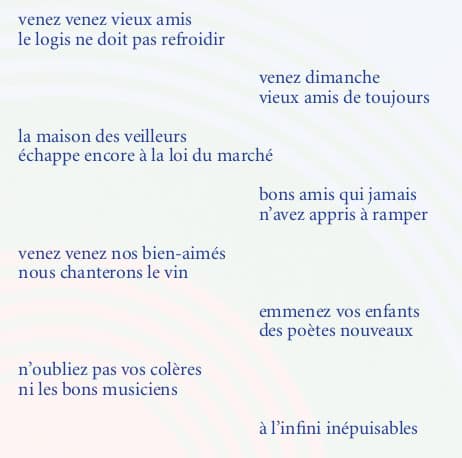 venez venez vieux amis
le logis ne doit pas refroidir

venez dimanche
vieux amis de toujours

la maison des veilleurs
échappe encore à la loi du marché

bons amis qui jamais
n'avez appris à ramper

venez venez nos bien-aimés
nous chanterons le vin

emmenez vos enfants
des poètes nouveaux

n'oubliez pas vos colères
ni les bons musiciens

à l'infini inépuisables